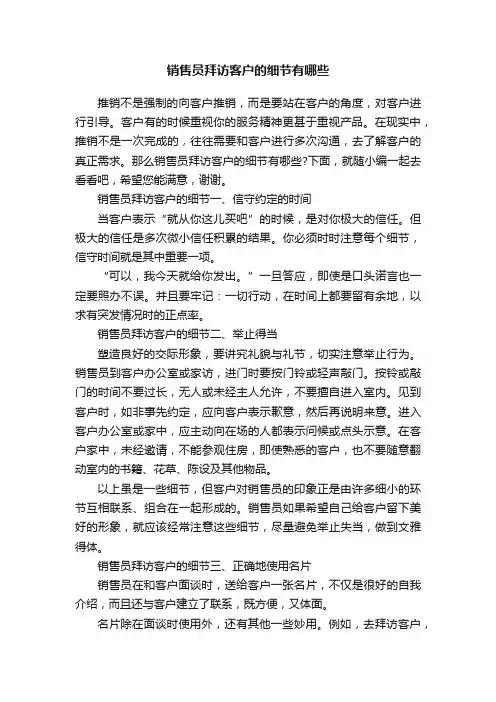 销售员拜访客户的细节有哪些

推销不是强制的向客户推销，而是要站在客户的角度，对客户进行引导。客户有的时候重视你的服务精神更甚于重视产品。在现实中，推销不是一次完成的，往往需要和客户进行多次沟通，去了解客户的真正需求。那么销售员拜访客户的细节有哪些?下面，就随小编一起去看看吧，希望您能满意，谢谢。

销售员拜访客户的细节一、信守约定的时间

当客户表示“就从你这儿买吧”的时候，是对你极大的信任。但极大的信任是多次微小信任积累的结果。你必须时时注意每个细节，信守时间就是其中重要一项。

“可以，我今天就给你发出。”一旦答应，即使是口头诺言也一定要照办不误。并且要牢记：一切行动，在时间上都要留有余地，以求有突发情况时的正点率。

销售员拜访客户的细节二、举止得当

塑造良好的交际形象，要讲究礼貌与礼节，切实注意举止行为。销售员到客户办公室或家访，进门时要按门铃或轻声敲门。按铃或敲门的时间不要过长，无人或未经主人允许，不要擅自进入室内。见到客户时，如非事先约定，应向客户表示歉意，然后再说明来意。进入客户办公室或家中，应主动向在场的人都表示问候或点头示意。在客户家中，未经邀请，不能参观住房，即使熟悉的客户，也不要随意翻动室内的书籍、花草、陈设及其他物品。

以上虽是一些细节，但客户对销售员的印象正是由许多细小的环节互相联系、组合在一起形成的。销售员如果希望自己给客户留下美好的形象，就应该经常注意这些细节，尽量避免举止失当，做到文雅得体。

销售员拜访客户的细节三、正确地使用名片

销售员在和客户面谈时，送给客户一张名片，不仅是很好的自我介绍，而且还与客户建立了联系，既方便，又体面。

名片除在面谈时使用外，还有其他一些妙用。例如，去拜访客户，